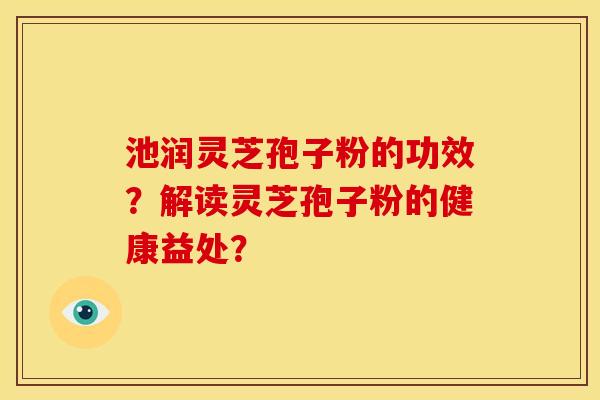 池润灵芝孢子粉的功效？解读灵芝孢子粉的健康益处?